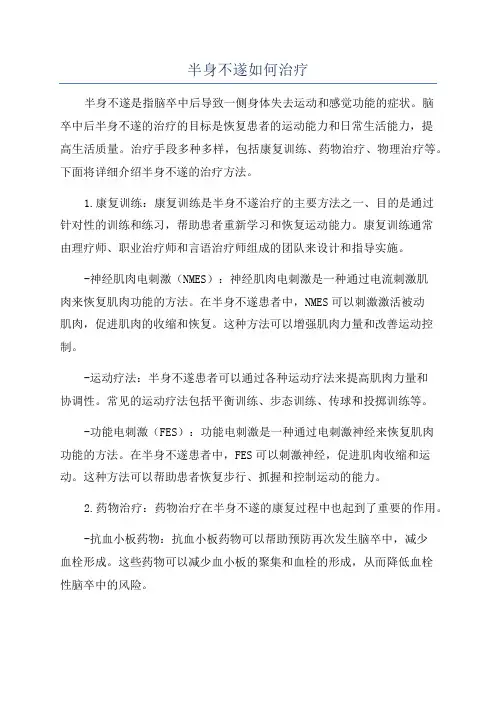 半身不遂如何治疗

半身不遂是指脑卒中后导致一侧身体失去运动和感觉功能的症状。脑卒中后半身不遂的治疗的目标是恢复患者的运动能力和日常生活能力，提高生活质量。治疗手段多种多样，包括康复训练、药物治疗、物理治疗等。下面将详细介绍半身不遂的治疗方法。

1.康复训练：康复训练是半身不遂治疗的主要方法之一、目的是通过针对性的训练和练习，帮助患者重新学习和恢复运动能力。康复训练通常由理疗师、职业治疗师和言语治疗师组成的团队来设计和指导实施。

-神经肌肉电刺激（NMES）：神经肌肉电刺激是一种通过电流刺激肌肉来恢复肌肉功能的方法。在半身不遂患者中，NMES可以刺激激活被动肌肉，促进肌肉的收缩和恢复。这种方法可以增强肌肉力量和改善运动控制。

-运动疗法：半身不遂患者可以通过各种运动疗法来提高肌肉力量和协调性。常见的运动疗法包括平衡训练、步态训练、传球和投掷训练等。

-功能电刺激（FES）：功能电刺激是一种通过电刺激神经来恢复肌肉功能的方法。在半身不遂患者中，FES可以刺激神经，促进肌肉收缩和运动。这种方法可以帮助患者恢复步行、抓握和控制运动的能力。

2.药物治疗：药物治疗在半身不遂的康复过程中也起到了重要的作用。

-抗血小板药物：抗血小板药物可以帮助预防再次发生脑卒中，减少血栓形成。这些药物可以减少血小板的聚集和血栓的形成，从而降低血栓性脑卒中的风险。